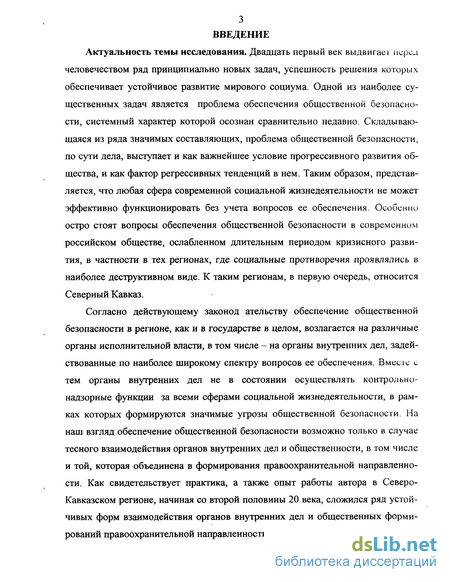 3

ВВЕДЕНИЕ

Актуальность темы исследования. Двадцать первый век выдвигает перед человечеством ряд принципиально новых задач, успешность решения которых обеспечивает устойчивое развитие мирового социума. Одной из наиболее существенных задач является проблема обеспечения общественной безопасности, системный характер которой осознан сравнительно недавно. Складывающаяся из ряда значимых составляющих, проблема общественной безопасности, по сути дела, выступает и как важнейшее условие прогрессивного развития общества, и как фактор регрессивных тенденций в нем. Таким образом, представляется, что любая сфера современной социальной жизнедеятельности не может эффективно функционировать без учета вопросов ее обеспечения. Особенно остро стоят вопросы обеспечения общественной безопасности в современном российском обществе, ослабленном длительным периодом кризисного развития, в частности в тех регионах, где социальные противоречия проявлялись в наиболее деструктивном виде. К таким регионам, в первую очередь, относится Северный Кавказ.

Согласно действующему законод ательству обеспечение общественной безопасности в регионе, как и в государстве в целом, возлагается на различные органы исполнительной власти, в том числе – на органы внутренних дел, задействованные по наиболее широкому спектру вопросов ее обеспечения. Вместе с тем органы внутренних дел не в состоянии осуществлять контрольно-надзорные функции за всеми сферами социальной жизнедеятельности, в рамках которых формируются значимые угрозы общественной безопасности. На наш взгляд обеспечение общественной безопасности возможно только в случае тесного взаимодействия органов внутренних дел и общественности, в том числе и той, которая объединена в формирования правоохранительной направленности. Как свидетельствует практика, а также опыт работы автора в Северо-Кавказском регионе, начиная со второй половины 20 века, сложился ряд устойчивых форм взаимодействия органов внутренних дел и общественных формирований правоохранительной направленности

dsLib.net
библиотека диссертаций